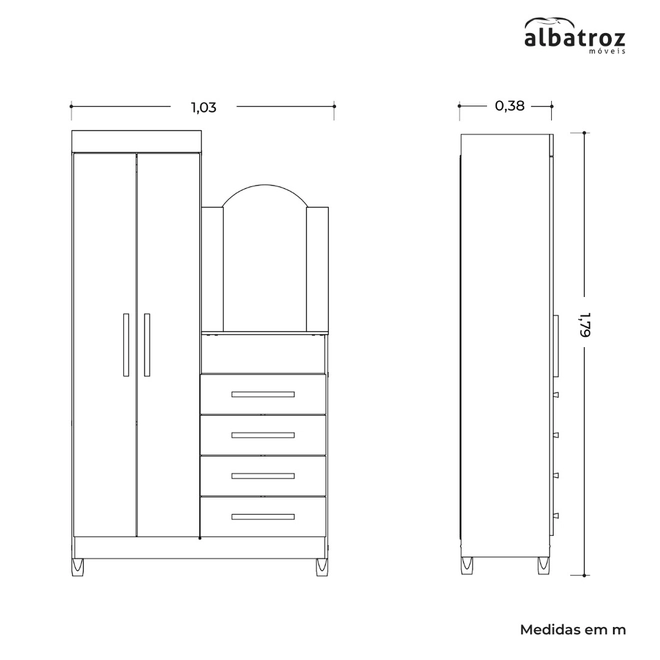 albatroz
móveis

1,03

0,38

1,79

Medidas em m